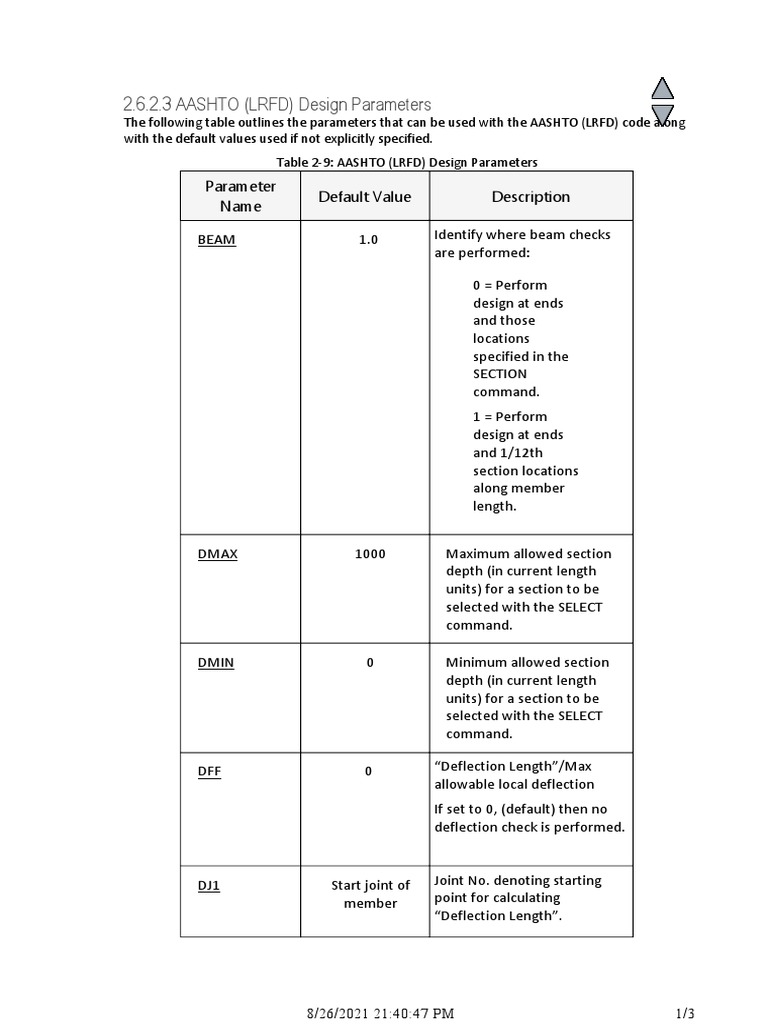 2.6.2.3 AASHTO (LRFD) Design Parameters

The following table outlines the parameters that can be used with the AASHTO (LRFD) code along with the default values used if not explicitly specified.

Table 2-9: AASHTO (LRFD) Design Parameters

| Parameter Name | Default Value | Description |
|---|---|---|
| BEAM | 1.0 | Identify where beam checks are performed: 0 = Perform design at ends and those locations specified in the SECTION command. 1 = Perform design at ends and 1/12th section locations along member length. |
| DMAX | 1000 | Maximum allowed section depth (in current length units) for a section to be selected with the SELECT command. |
| DMIN | 0 | Minimum allowed section depth (in current length units) for a section to be selected with the SELECT command. |
| DFF | 0 | “Deflection Length”/Max allowable local deflection If set to 0, (default) then no deflection check is performed. |
| DJ1 | Start joint of member | Joint No. denoting starting point for calculating “Deflection Length”. |

8/26/2021 21:40:47 PM 1/3